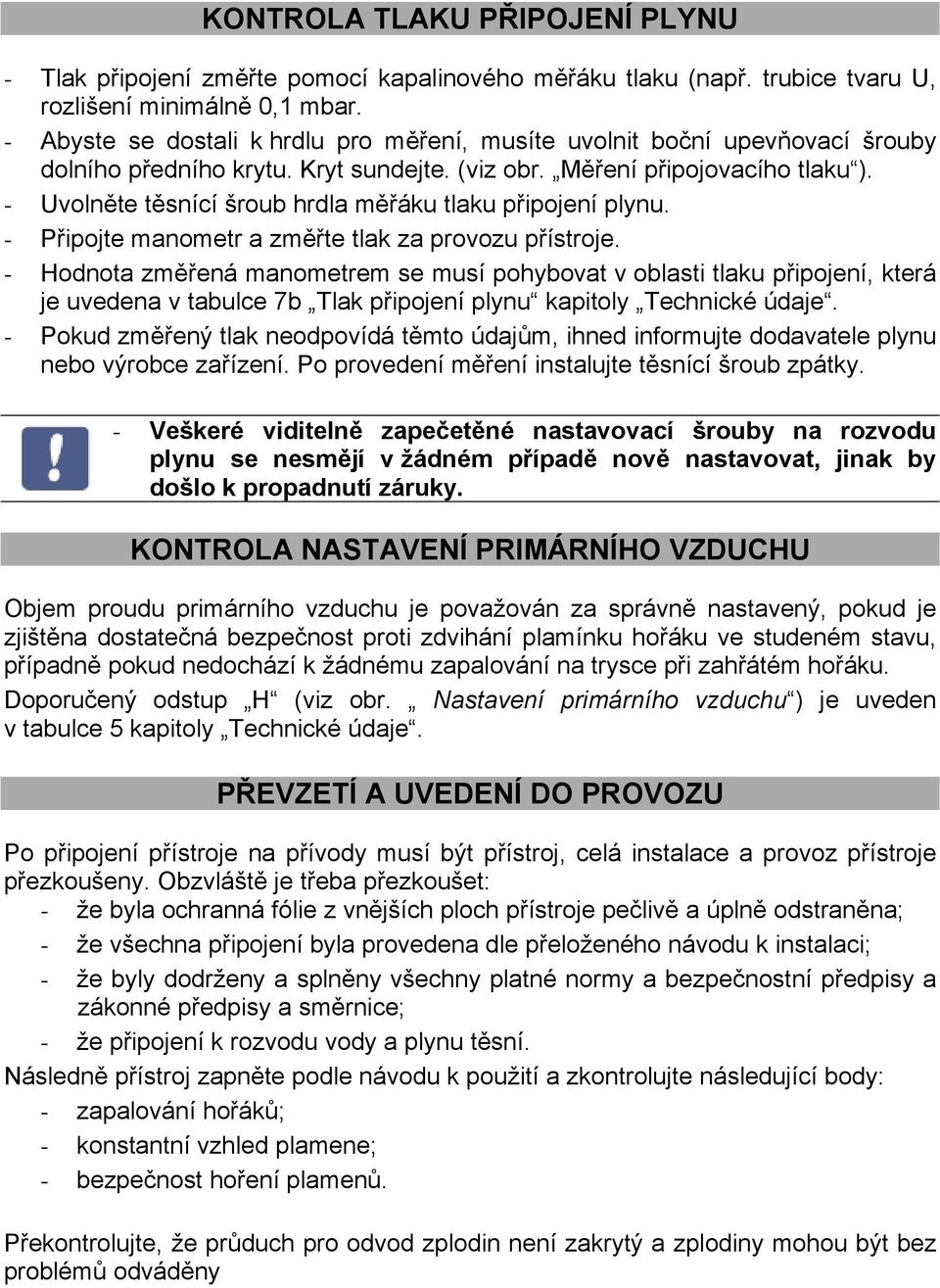 KONTROLA TLAKU PŘIPOJENÍ PLYNU

- Tlak připojení změřte pomocí kapalinového měřáku tlaku (např. trubice tvaru U, rozlišení minimálně 0,1 mbar.
- Abyste se dostali k hrdlu pro měření, musíte uvolnit boční upevňovací šrouby dolního předního krytu. Kryt sundejte. (viz obr. „Měření připojovacího tlaku“).
- Uvolněte těsnící šroub hrdla měřáku tlaku připojení plynu.
- Připojte manometr a změřte tlak za provozu přístroje.
- Hodnota změřená manometrem se musí pohybovat v oblasti tlaku připojení, která je uvedena v tabulce 7b „Tlak připojení plynu“ kapitoly „Technické údaje“.
- Pokud změřený tlak neodpovídá těmto údajům, ihned informujte dodavatele plynu nebo výrobce zařízení. Po provedení měření instalujte těsnící šroub zpátky.

- Veškeré viditelně zapečetěné nastavovací šrouby na rozvodu plynu se nesmějí v žádném případě nově nastavovat, jinak by došlo k propadnutí záruky.

KONTROLA NASTAVENÍ PRIMÁRNÍHO VZDUCHU

Objem proudu primárního vzduchu je považován za správně nastavený, pokud je zjištěna dostatečná bezpečnost proti zdvihání plamínku hořáku ve studeném stavu, případně pokud nedochází k žádnému zapalování na trysce při zahřátém hořáku.
Doporučený odstup „H“ (viz obr. „ Nastavení primárního vzduchu“) je uveden v tabulce 5 kapitoly „Technické údaje“.

PŘEVZETÍ A UVEDENÍ DO PROVOZU

Po připojení přístroje na přívody musí být přístroj, celá instalace a provoz přístroje přezkoušeny. Obzvláště je třeba přezkoušet:
- že byla ochranná fólie z vnějších ploch přístroje pečlivě a úplně odstraněna;
- že všechna připojení byla provedena dle přeloženého návodu k instalaci;
- že byly dodrženy a splněny všechny platné normy a bezpečnostní předpisy a zákonné předpisy a směrnice;
- že připojení k rozvodu vody a plynu těsní.
Následně přístroj zapněte podle návodu k použití a zkontrolujte následující body:
- zapalování hořáků;
- konstantní vzhled plamene;
- bezpečnost hoření plamenů.

Překontrolujte, že průduch pro odvod zplodin není zakrytý a zplodiny mohou být bez problémů odváděny